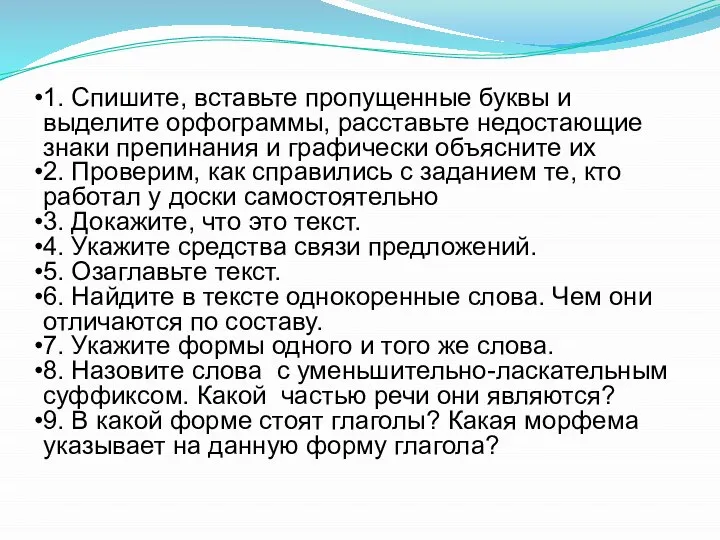 •1. Спишите, вставьте пропущенные буквы и выделите орфограммы, расставьте недостающие знаки препинания и графически объясните их
•2. Проверим, как справились с заданием те, кто работал у доски самостоятельно
•3. Докажите, что это текст.
•4. Укажите средства связи предложений.
•5. Озаглавьте текст.
•6. Найдите в тексте однокоренные слова. Чем они отличаются по составу.
•7. Укажите формы одного и того же слова.
•8. Назовите слова с уменьшительно-ласкательным суффиксом. Какой частью речи они являются?
•9. В какой форме стоят глаголы? Какая морфема указывает на данную форму глагола?